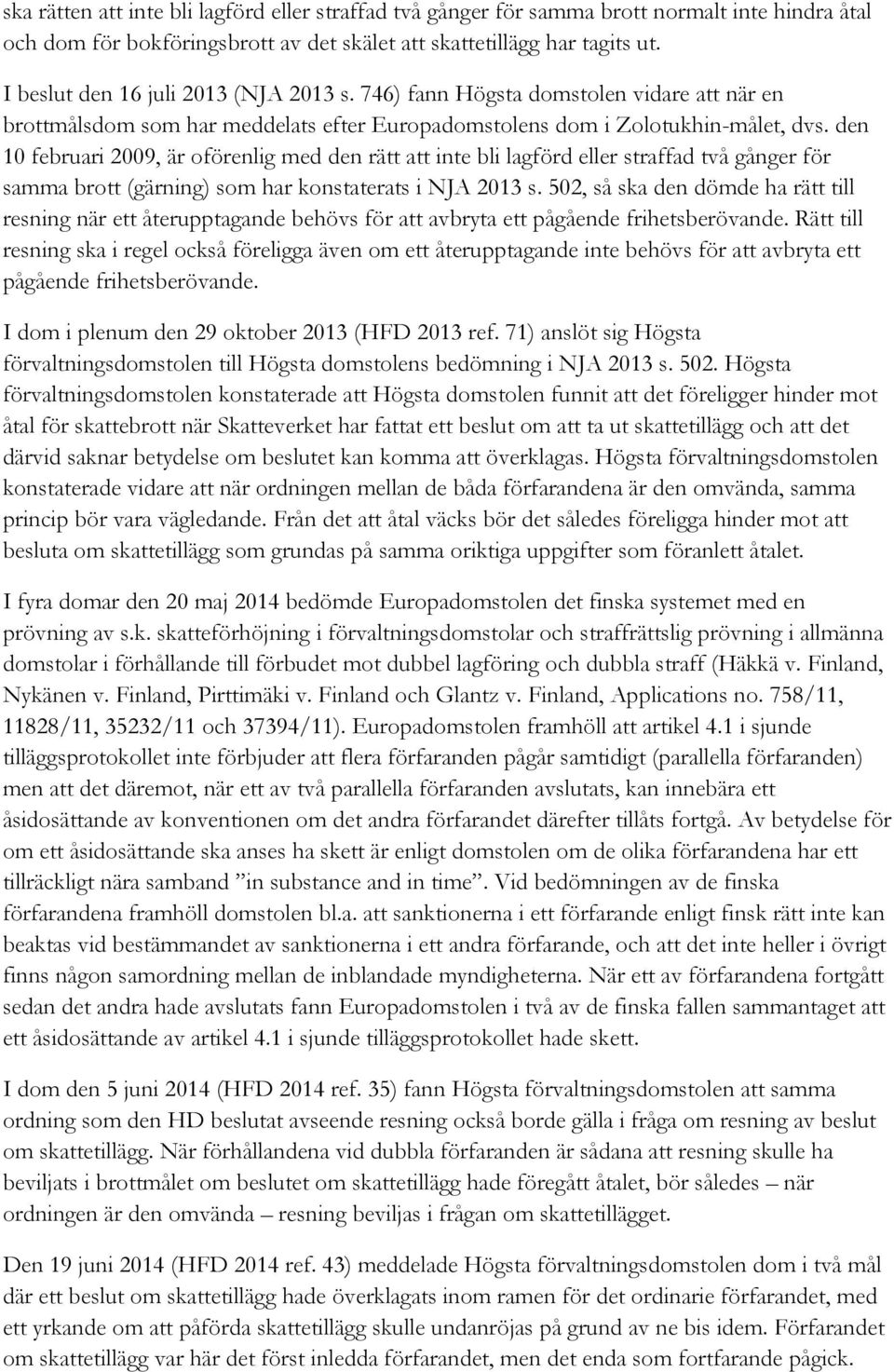 ska rätten att inte bli lagförd eller straffad två gånger för samma brott normalt inte hindra åtal och dom för bokföringsbrott av det skälet att skattetillägg har tagits ut.
I beslut den 16 juli 2013 (NJA 2013 s. 746) fann Högsta domstolen vidare att när en brottmålsdom som har meddelats efter Europadomstolens dom i Zolotukhin-målet, dvs. den 10 februari 2009, är oförenlig med den rätt att inte bli lagförd eller straffad två gånger för samma brott (gärning) som har konstaterats i NJA 2013 s. 502, så ska den dömde ha rätt till resning när ett återupptagande behövs för att avbryta ett pågående frihetsberövande. Rätt till resning ska i regel också föreligga även om ett återupptagande inte behövs för att avbryta ett pågående frihetsberövande.

I dom i plenum den 29 oktober 2013 (HFD 2013 ref. 71) anslöt sig Högsta förvaltningsdomstolen till Högsta domstolens bedömning i NJA 2013 s. 502. Högsta förvaltningsdomstolen konstaterade att Högsta domstolen funnit att det föreligger hinder mot åtal för skattebrott när Skatteverket har fattat ett beslut om att ta ut skattetillägg och att det därvid saknar betydelse om beslutet kan komma att överklagas. Högsta förvaltningsdomstolen konstaterade vidare att när ordningen mellan de båda förfarandena är den omvända, samma princip bör vara vägledande. Från det att åtal väcks bör det således föreligga hinder mot att besluta om skattetillägg som grundas på samma oriktiga uppgifter som föranlett åtalet.

I fyra domar den 20 maj 2014 bedömde Europadomstolen det finska systemet med en prövning av s.k. skatteförhöjning i förvaltningsdomstolar och straffrättslig prövning i allmänna domstolar i förhållande till förbudet mot dubbel lagföring och dubbla straff (Häkkä v. Finland, Nykänen v. Finland, Pirttimäki v. Finland och Glantz v. Finland, Applications no. 758/11, 11828/11, 35232/11 och 37394/11). Europadomstolen framhöll att artikel 4.1 i sjunde tilläggsprotokollet inte förbjuder att flera förfaranden pågår samtidigt (parallella förfaranden) men att det däremot, när ett av två parallella förfaranden avslutats, kan innebära ett åsidosättande av konventionen om det andra förfarandet därefter tillåts fortgå. Av betydelse för om ett åsidosättande ska anses ha skett är enligt domstolen om de olika förfarandena har ett tillräckligt nära samband ”in substance and in time”. Vid bedömningen av de finska förfarandena framhöll domstolen bl.a. att sanktionerna i ett förfarande enligt finsk rätt inte kan beaktas vid bestämmandet av sanktionerna i ett andra förfarande, och att det inte heller i övrigt finns någon samordning mellan de inblandade myndigheterna. När ett av förfarandena fortgått sedan det andra hade avslutats fann Europadomstolen i två av de finska fallen sammantaget att ett åsidosättande av artikel 4.1 i sjunde tilläggsprotokollet hade skett.

I dom den 5 juni 2014 (HFD 2014 ref. 35) fann Högsta förvaltningsdomstolen att samma ordning som den HD beslutat avseende resning också borde gälla i fråga om resning av beslut om skattetillägg. När förhållandena vid dubbla förfaranden är sådana att resning skulle ha beviljats i brottmålet om beslutet om skattetillägg hade föregått åtalet, bör således – när ordningen är den omvända – resning beviljas i frågan om skattetillägget.

Den 19 juni 2014 (HFD 2014 ref. 43) meddelade Högsta förvaltningsdomstolen dom i två mål där ett beslut om skattetillägg hade överklagats inom ramen för det ordinarie förfarandet, med ett yrkande om att påförda skattetillägg skulle undanröjas på grund av ne bis idem. Förfarandet om skattetillägg var här det först inledda förfarandet, men det enda som fortfarande pågick.